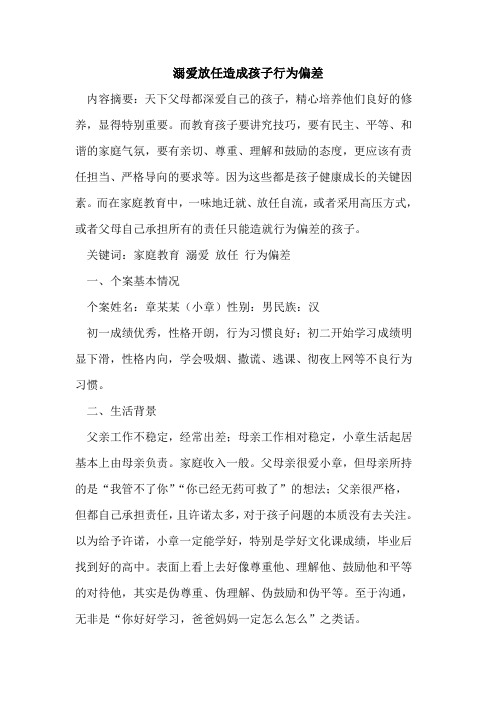 溺爱放任造成孩子行为偏差

内容摘要：天下父母都深爱自己的孩子，精心培养他们良好的修养，显得特别重要。而教育孩子要讲究技巧，要有民主、平等、和谐的家庭气氛，要有亲切、尊重、理解和鼓励的态度，更应该有责任担当、严格导向的要求等。因为这些都是孩子健康成长的关键因素。而在家庭教育中，一味地迁就、放任自流，或者采用高压方式，或者父母自己承担所有的责任只能造就行为偏差的孩子。

关键词：家庭教育 溺爱 放任 行为偏差

一、个案基本情况

个案姓名：章某某（小章）性别：男民族：汉

初一成绩优秀，性格开朗，行为习惯良好；初二开始学习成绩明显下滑，性格内向，学会吸烟、撒谎、逃课、彻夜上网等不良行为习惯。

二、生活背景

父亲工作不稳定，经常出差；母亲工作相对稳定，小章生活起居基本上由母亲负责。家庭收入一般。父母亲很爱小章，但母亲所持的是“我管不了你”“你已经无药可救了”的想法；父亲很严格，但都自己承担责任，且许诺太多，对于孩子问题的本质没有去关注。以为给予许诺，小章一定能学好，特别是学好文化课成绩，毕业后找到好的高中。表面上看上去好像尊重他、理解他、鼓励他和平等的对待他，其实是伪尊重、伪理解、伪鼓励和伪平等。至于沟通，无非是“你好好学习，爸爸妈妈一定怎么怎么”之类话。